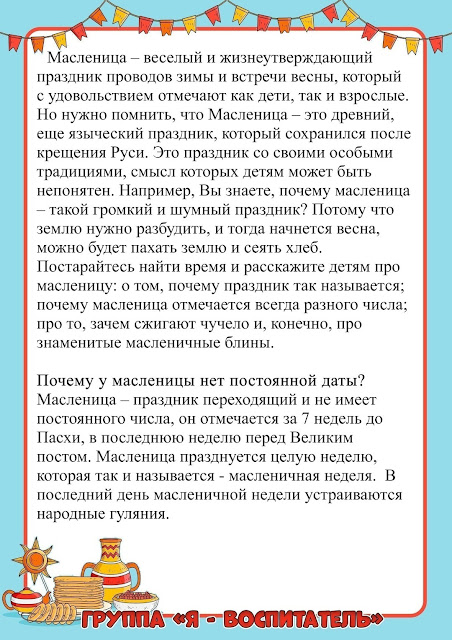 Масленица – веселый и жизнеутверждающий праздник проводов зимы и встречи весны, который с удовольствием отмечают как дети, так и взрослые. Но нужно помнить, что Масленица – это древний, еще языческий праздник, который сохранился после крещения Руси. Это праздник со своими особыми традициями, смысл которых детям может быть непонятен. Например, Вы знаете, почему масленица – такой громкий и шумный праздник? Потому что землю нужно разбудить, и тогда начнется весна, можно будет пахать землю и сеять хлеб. Постарайтесь найти время и расскажите детям про масленицу: о том, почему праздник так называется; почему масленица отмечается всегда разного числа; про то, зачем сжигают чучело и, конечно, про знаменитые масленичные блины.

Почему у масленицы нет постоянной даты? Масленица – праздник переходящий и не имеет постоянного числа, он отмечается за 7 недель до Пасхи, в последнюю неделю перед Великим постом. Масленица празднуется целую неделю, которая так и называется - масленичная неделя. В последний день масленичной недели устраиваются народные гуляния.

ГРУППА «Я - ВОСПИТАТЕЛЬ»